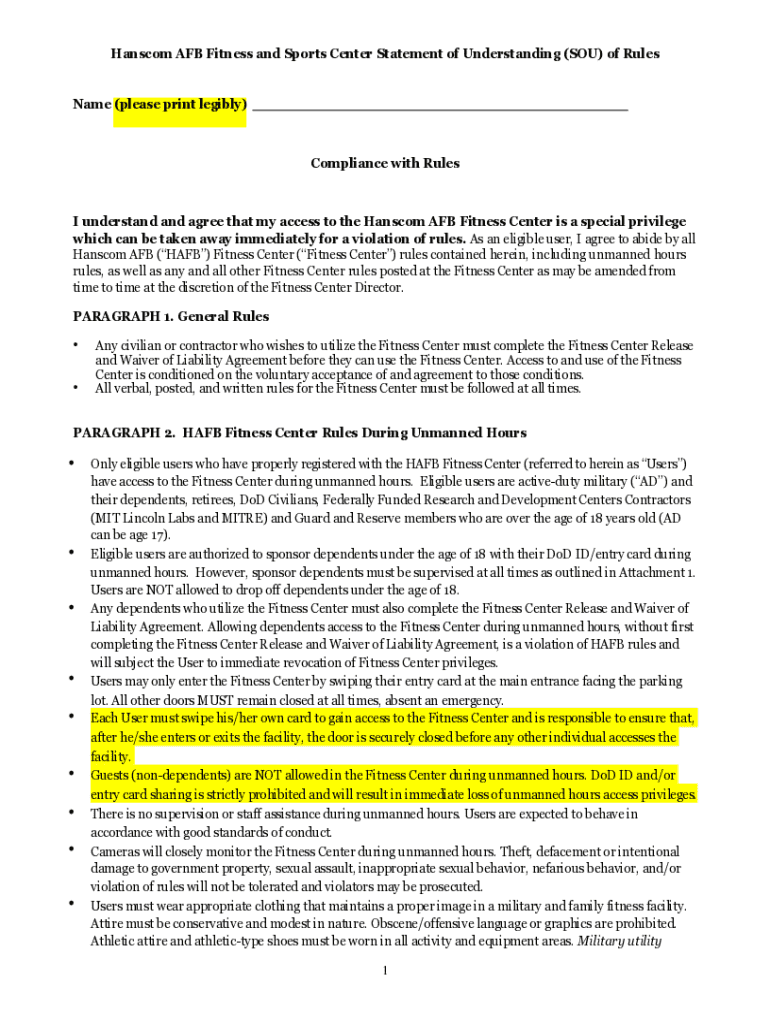 Hanscom AFB Fitness and Sports Center Statement of Understanding (SOU) of Rules

Name (please print legibly) ___________________________________________

Compliance with Rules

I understand and agree that my access to the Hanscom AFB Fitness Center is a special privilege which can be taken away immediately for a violation of rules. As an eligible user, I agree to abide by all Hanscom AFB ("HAFB") Fitness Center ("Fitness Center") rules contained herein, including unmanned hours rules, as well as any and all other Fitness Center rules posted at the Fitness Center as may be amended from time to time at the discretion of the Fitness Center Director.

PARAGRAPH 1. General Rules

• Any civilian or contractor who wishes to utilize the Fitness Center must complete the Fitness Center Release and Waiver of Liability Agreement before they can use the Fitness Center. Access to and use of the Fitness Center is conditioned on the voluntary acceptance of and agreement to those conditions.
• All verbal, posted, and written rules for the Fitness Center must be followed at all times.

PARAGRAPH 2. HAFB Fitness Center Rules During Unmanned Hours

• Only eligible users who have properly registered with the HAFB Fitness Center (referred to herein as "Users") have access to the Fitness Center during unmanned hours. Eligible users are active-duty military ("AD") and their dependents, retirees, DoD Civilians, Federally Funded Research and Development Centers Contractors (MIT Lincoln Labs and MITRE) and Guard and Reserve members who are over the age of 18 years old (AD can be age 17).
• Eligible users are authorized to sponsor dependents under the age of 18 with their DoD ID/entry card during unmanned hours. However, sponsor dependents must be supervised at all times as outlined in Attachment 1. Users are NOT allowed to drop off dependents under the age of 18.
• Any dependents who utilize the Fitness Center must also complete the Fitness Center Release and Waiver of Liability Agreement. Allowing dependents access to the Fitness Center during unmanned hours, without first completing the Fitness Center Release and Waiver of Liability Agreement, is a violation of HAFB rules and will subject the User to immediate revocation of Fitness Center privileges.
• Users may only enter the Fitness Center by swiping their entry card at the main entrance facing the parking lot. All other doors MUST remain closed at all times, absent an emergency.
• Each User must swipe his/her own card to gain access to the Fitness Center and is responsible to ensure that, after he/she enters or exits the facility, the door is securely closed before any other individual accesses the facility.
• Guests (non-dependents) are NOT allowed in the Fitness Center during unmanned hours. DoD ID and/or entry card sharing is strictly prohibited and will result in immediate loss of unmanned hours access privileges.
• There is no supervision or staff assistance during unmanned hours. Users are expected to behave in accordance with good standards of conduct.
• Cameras will closely monitor the Fitness Center during unmanned hours. Theft, defacement or intentional damage to government property, sexual assault, inappropriate sexual behavior, nefarious behavior, and/or violation of rules will not be tolerated and violators may be prosecuted.
• Users must wear appropriate clothing that maintains a proper image in a military and family fitness facility. Attire must be conservative and modest in nature. Obscene/offensive language or graphics are prohibited. Athletic attire and athletic-type shoes must be worn in all activity and equipment areas. Military utility

1